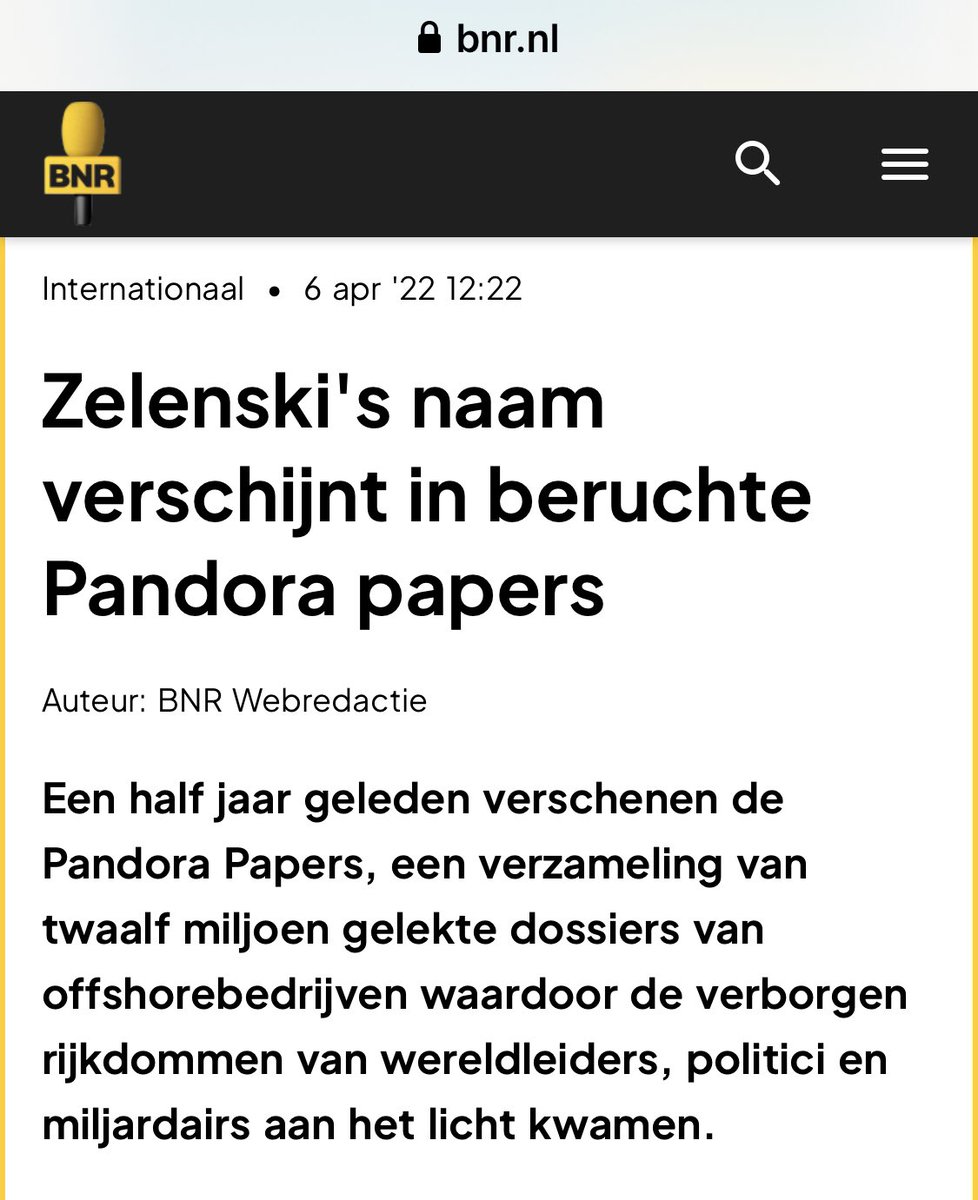 bnr.nl

BNR

Internationaal • 6 apr '22 12:22

Zelenski's naam verschijnt in beruchte Pandora papers

Auteur: BNR Webredactie

Een half jaar geleden verschenen de Pandora Papers, een verzameling van twaalf miljoen gelekte dossiers van offshorebedrijven waardoor de verborgen rijkdommen van wereldleiders, politici en miljardairs aan het licht kwamen.